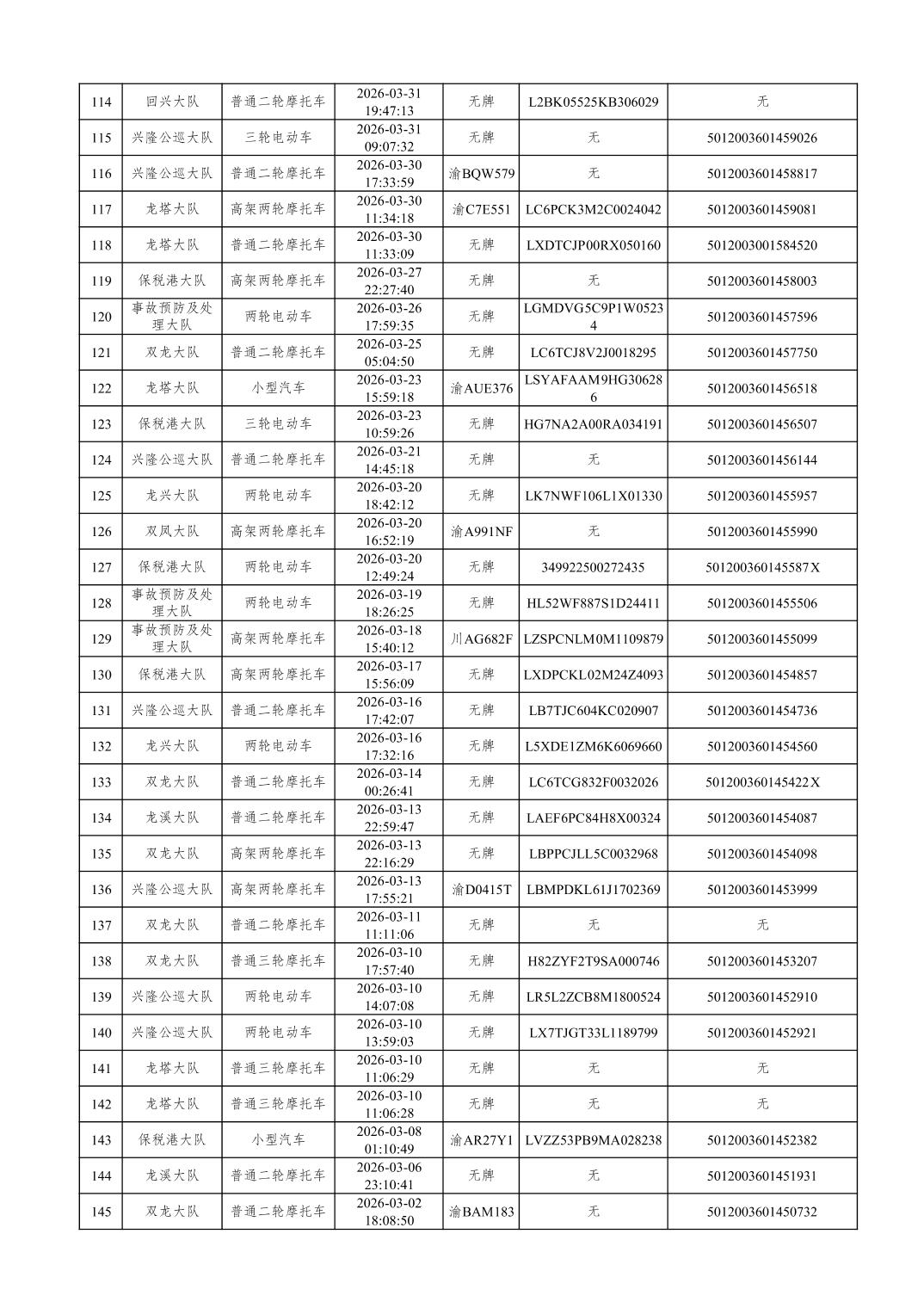 | 114 | 回兴大队 | 普通二轮摩托车 | 2026-03-31 19:47:13 | 无牌 | L2BK05525KB306029 | 无 |
|---|---|---|---|---|---|---|
| 115 | 兴隆公巡大队 | 三轮电动车 | 2026-03-31 09:07:32 | 无牌 | 无 | 5012003601459026 |
| 116 | 兴隆公巡大队 | 普通二轮摩托车 | 2026-03-30 17:33:59 | 渝BQW579 | 无 | 5012003601458817 |
| 117 | 龙塔大队 | 高架两轮摩托车 | 2026-03-30 11:34:18 | 渝C7E551 | LC6PCK3M2C0024042 | 5012003601459081 |
| 118 | 龙塔大队 | 普通二轮摩托车 | 2026-03-30 11:33:09 | 无牌 | LXDTCJP00RX050160 | 5012003001584520 |
| 119 | 保税港大队 | 高架两轮摩托车 | 2026-03-27 22:27:40 | 无牌 | 无 | 5012003601458003 |
| 120 | 事故预防及处理大队 | 两轮电动车 | 2026-03-26 17:59:35 | 无牌 | LGMDVG5C9P1W05234 | 5012003601457596 |
| 121 | 双龙大队 | 普通二轮摩托车 | 2026-03-25 05:04:50 | 无牌 | LC6TCJ8V2J0018295 | 5012003601457750 |
| 122 | 龙塔大队 | 小型汽车 | 2026-03-23 15:59:18 | 渝AUE376 | LSYAFAAM9HG306286 | 5012003601456518 |
| 123 | 保税港大队 | 三轮电动车 | 2026-03-23 10:59:26 | 无牌 | HG7NA2A00RA034191 | 5012003601456507 |
| 124 | 兴隆公巡大队 | 普通二轮摩托车 | 2026-03-21 14:45:18 | 无牌 | 无 | 5012003601456144 |
| 125 | 龙兴大队 | 两轮电动车 | 2026-03-20 18:42:12 | 无牌 | LK7NWF106L1X01330 | 5012003601455957 |
| 126 | 双凤大队 | 高架两轮摩托车 | 2026-03-20 16:52:19 | 渝A991NF | 无 | 5012003601455990 |
| 127 | 保税港大队 | 两轮电动车 | 2026-03-20 12:49:24 | 无牌 | 349922500272435 | 501200360145587X |
| 128 | 事故预防及处理大队 | 两轮电动车 | 2026-03-19 18:26:25 | 无牌 | HL52WF887S1D24411 | 5012003601455506 |
| 129 | 事故预防及处理大队 | 高架两轮摩托车 | 2026-03-18 15:40:12 | 川AG682F | LZSPCNLM0M1109879 | 5012003601455099 |
| 130 | 保税港大队 | 高架两轮摩托车 | 2026-03-17 15:56:09 | 无牌 | LXDPCKL02M24Z4093 | 5012003601454857 |
| 131 | 兴隆公巡大队 | 普通二轮摩托车 | 2026-03-16 17:42:07 | 无牌 | LB7TJC604KC020907 | 5012003601454736 |
| 132 | 龙兴大队 | 两轮电动车 | 2026-03-16 17:32:16 | 无牌 | L5XDE1ZM6K6069660 | 5012003601454560 |
| 133 | 双龙大队 | 普通二轮摩托车 | 2026-03-14 00:26:41 | 无牌 | LC6TCG832F0032026 | 501200360145422X |
| 134 | 龙溪大队 | 普通二轮摩托车 | 2026-03-13 22:59:47 | 无牌 | LAEF6PC84H8X00324 | 5012003601454087 |
| 135 | 双龙大队 | 高架两轮摩托车 | 2026-03-13 22:16:29 | 无牌 | LBPPCJLL5C0032968 | 5012003601454098 |
| 136 | 兴隆公巡大队 | 高架两轮摩托车 | 2026-03-13 17:55:21 | 渝D0415T | LBMPDKL61J1702369 | 5012003601453999 |
| 137 | 双龙大队 | 普通二轮摩托车 | 2026-03-11 11:11:06 | 无牌 | 无 | 无 |
| 138 | 双龙大队 | 普通三轮摩托车 | 2026-03-10 17:57:40 | 无牌 | H82ZYF2T9SA000746 | 5012003601453207 |
| 139 | 兴隆公巡大队 | 两轮电动车 | 2026-03-10 14:07:08 | 无牌 | LR5L2ZCB8M1800524 | 5012003601452910 |
| 140 | 兴隆公巡大队 | 两轮电动车 | 2026-03-10 13:59:03 | 无牌 | LX7TJGT33L1189799 | 5012003601452921 |
| 141 | 龙塔大队 | 普通三轮摩托车 | 2026-03-10 11:06:29 | 无牌 | 无 | 无 |
| 142 | 龙塔大队 | 普通三轮摩托车 | 2026-03-10 11:06:28 | 无牌 | 无 | 无 |
| 143 | 保税港大队 | 小型汽车 | 2026-03-08 01:10:49 | 渝AR27Y1 | LVZZ53PB9MA028238 | 5012003601452382 |
| 144 | 龙溪大队 | 普通二轮摩托车 | 2026-03-06 23:10:41 | 无牌 | 无 | 5012003601451931 |
| 145 | 双龙大队 | 普通二轮摩托车 | 2026-03-02 18:08:50 | 渝BAM183 | 无 | 5012003601450732 |